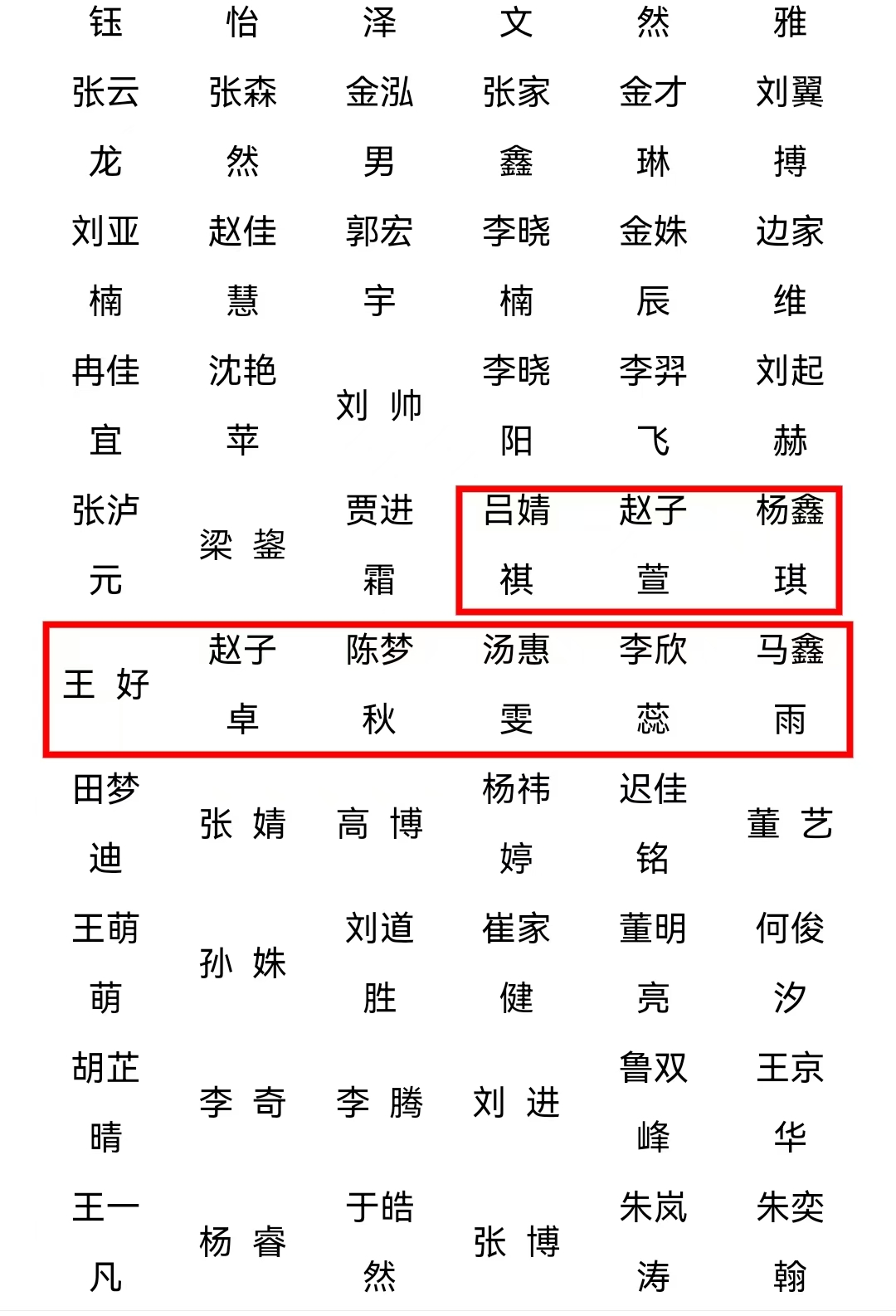 | 钰 | 怡 | 泽 | 文 | 然 | 雅 |
|---|---|---|---|---|---|
| 张云龙 | 张森然 | 金泓男 | 张家鑫 | 金才琳 | 刘翼搏 |
| 刘亚楠 | 赵佳慧 | 郭宏宇 | 李晓楠 | 金姝辰 | 边家维 |
| 冉佳宜 | 沈艳苹 | 刘 帅 | 李晓阳 | 李羿飞 | 刘起赫 |
| 张泸元 | 梁 鋆 | 贾进霜 | 吕婧祺 | 赵子萱 | 杨鑫琪 |
| 王 好 | 赵子卓 | 陈梦秋 | 汤惠雯 | 李欣蕊 | 马鑫雨 |
| 田梦迪 | 张 婧 | 高 博 | 杨祎婷 | 迟佳铭 | 董 艺 |
| 王萌萌 | 孙 姝 | 刘道胜 | 崔家健 | 董明亮 | 何俊汐 |
| 胡芷晴 | 李 奇 | 李 腾 | 刘 进 | 鲁双峰 | 王京华 |
| 王一凡 | 杨 睿 | 于皓然 | 张 博 | 朱岚涛 | 朱奕翰 |